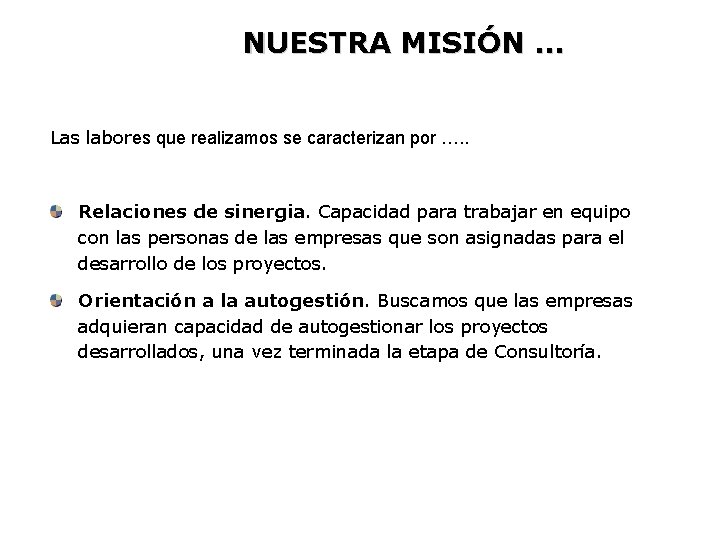 NUESTRA MISIÓN ...

Las labores que realizamos se caracterizan por .....

• Relaciones de sinergia. Capacidad para trabajar en equipo con las personas de las empresas que son asignadas para el desarrollo de los proyectos.

• Orientación a la autogestión. Buscamos que las empresas adquieran capacidad de autogestionar los proyectos desarrollados, una vez terminada la etapa de Consultoría.